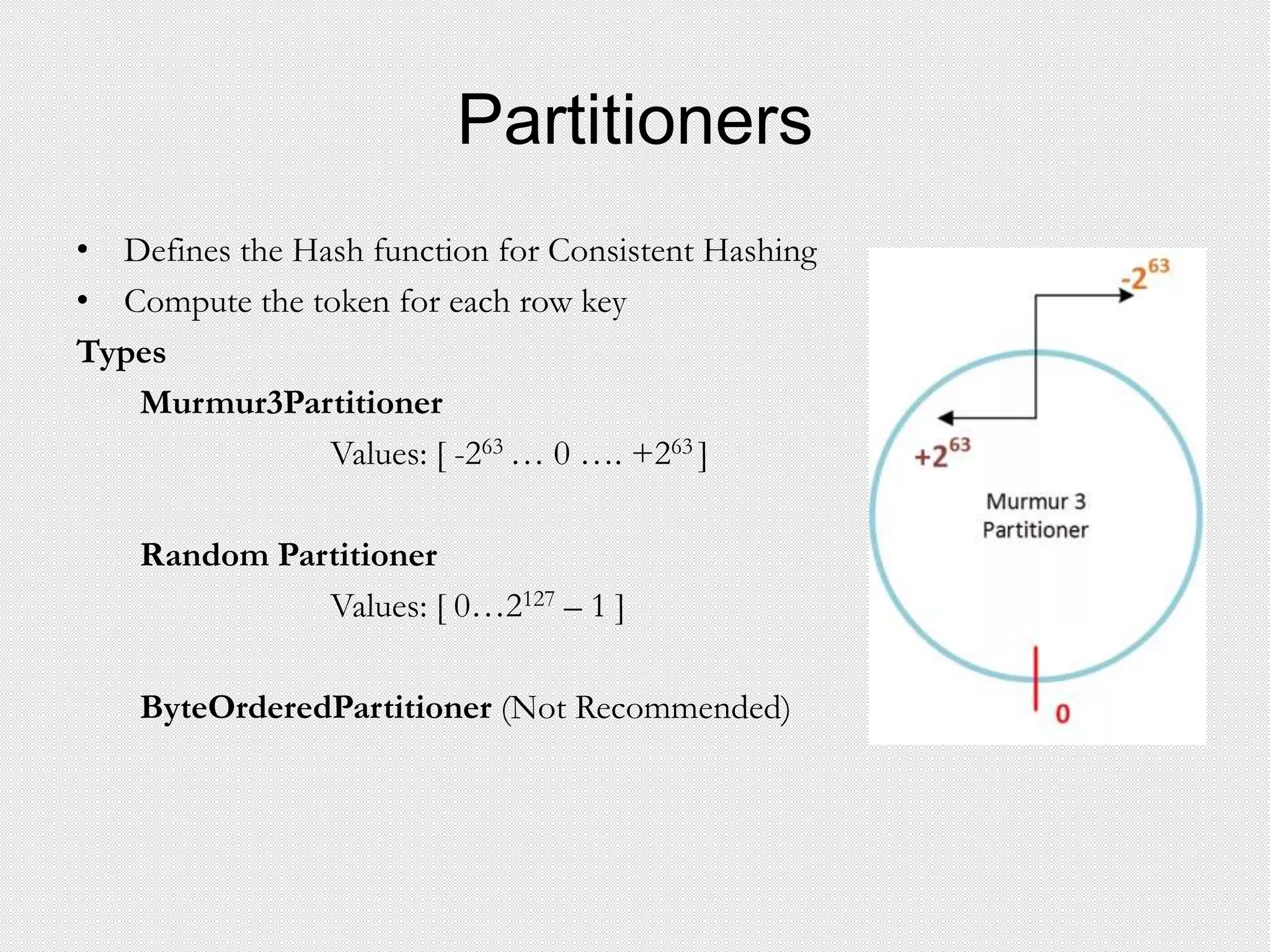 Partitioners

• Defines the Hash function for Consistent Hashing
• Compute the token for each row key

Types

Murmur3Partitioner

Values: [ $-2^{63}$ … 0 …. $+2^{63}$ ]

Random Partitioner

Values: [ 0…$2^{127}$ – 1 ]

ByteOrderedPartitioner (Not Recommended)

$-2^{63}$

$+2^{63}$

Murmur 3 Partitioner

0